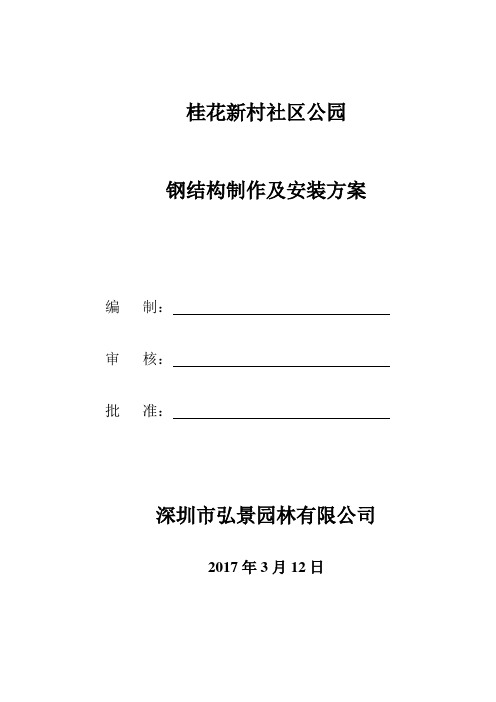 桂花新村社区公园

钢结构制作及安装方案

编　制：

审　核：

批　准：

深圳市弘景园林有限公司

2017 年 3 月 12 日